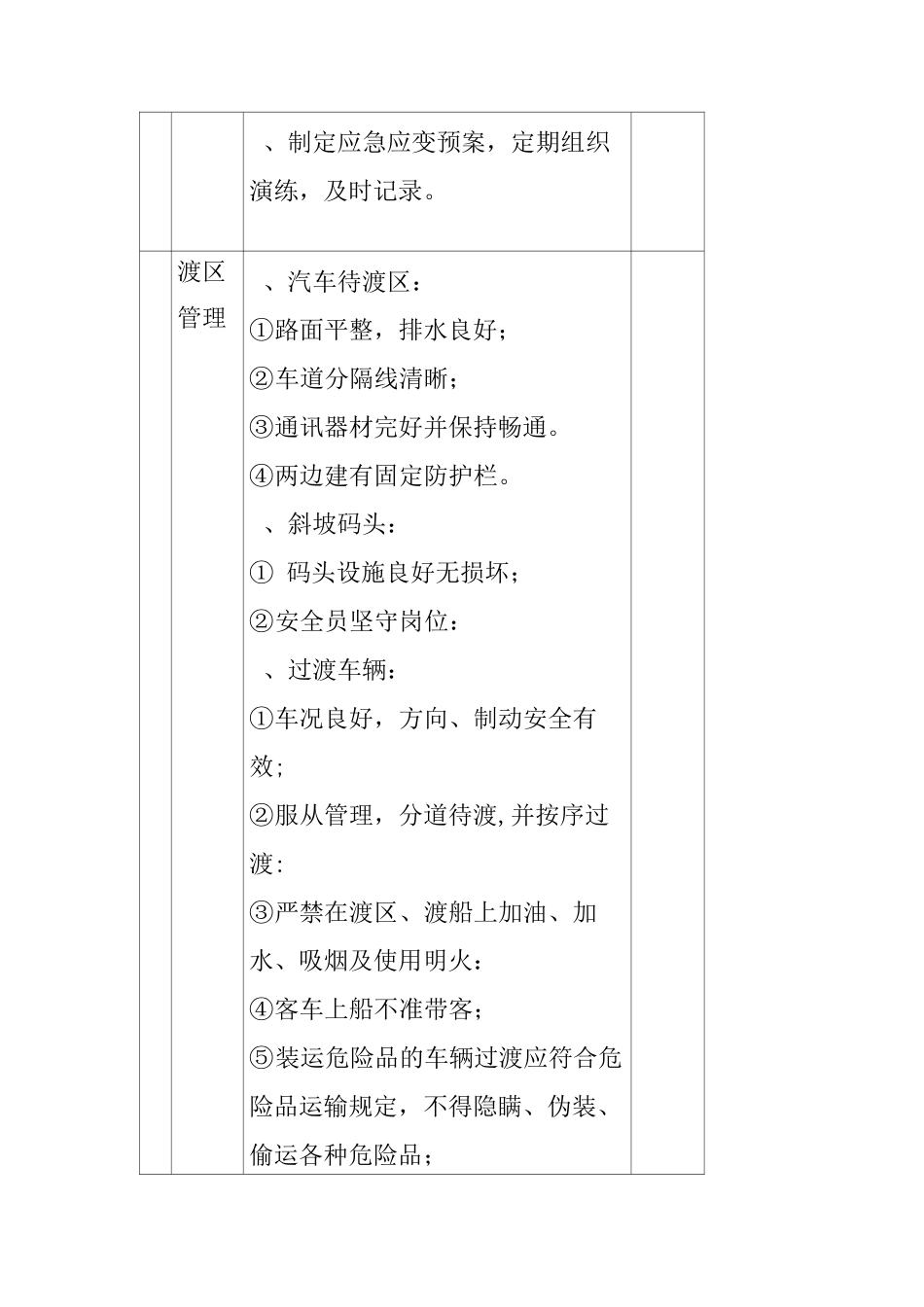 |  |  |  |  |
|---|---|---|---|
|  |  | 、制定应急应变预案，定期组织演练，及时记录。 |  |
|  | 渡区管理 | 、汽车待渡区：<br>①路面平整，排水良好；<br>②车道分隔线清晰；<br>③通讯器材完好并保持畅通。<br>④两边建有固定防护栏。<br>、斜坡码头：<br>① 码头设施良好无损坏；<br>②安全员坚守岗位：<br>、过渡车辆：<br>①车况良好，方向、制动安全有效;<br>②服从管理，分道待渡,并按序过渡:<br>③严禁在渡区、渡船上加油、加水、吸烟及使用明火：<br>④客车上船不准带客；<br>⑤装运危险品的车辆过渡应符合危险品运输规定，不得隐瞒、伪装、偷运各种危险品； |  |